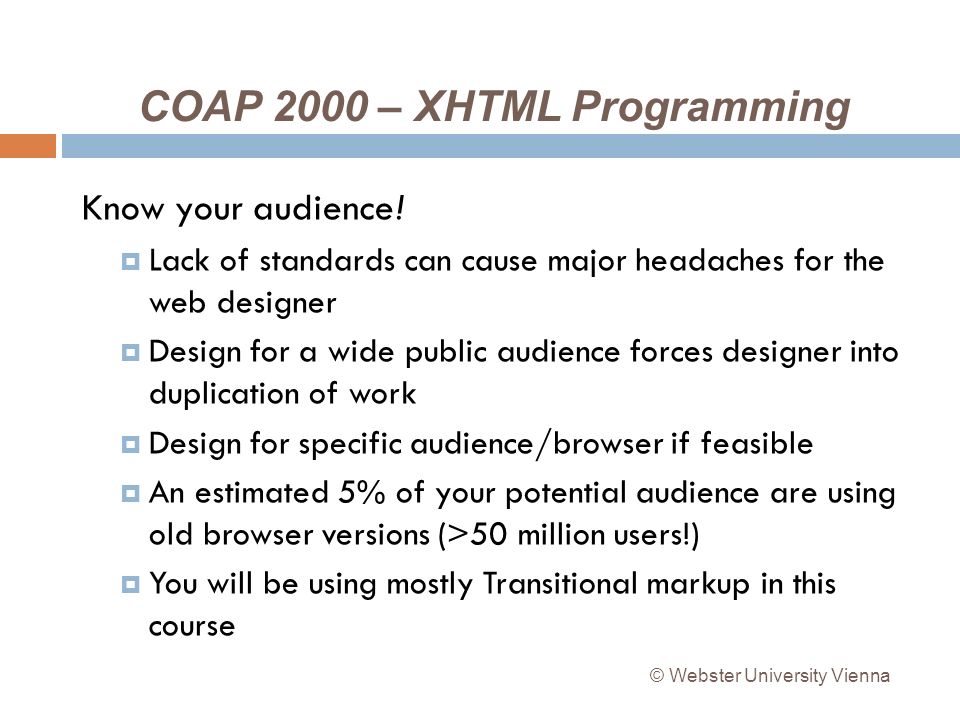 COAP 2000 – XHTML Programming

Know your audience!

Lack of standards can cause major headaches for the web designer

Design for a wide public audience forces designer into duplication of work

Design for specific audience/browser if feasible

An estimated 5% of your potential audience are using old browser versions (>50 million users!)

You will be using mostly Transitional markup in this course

© Webster University Vienna